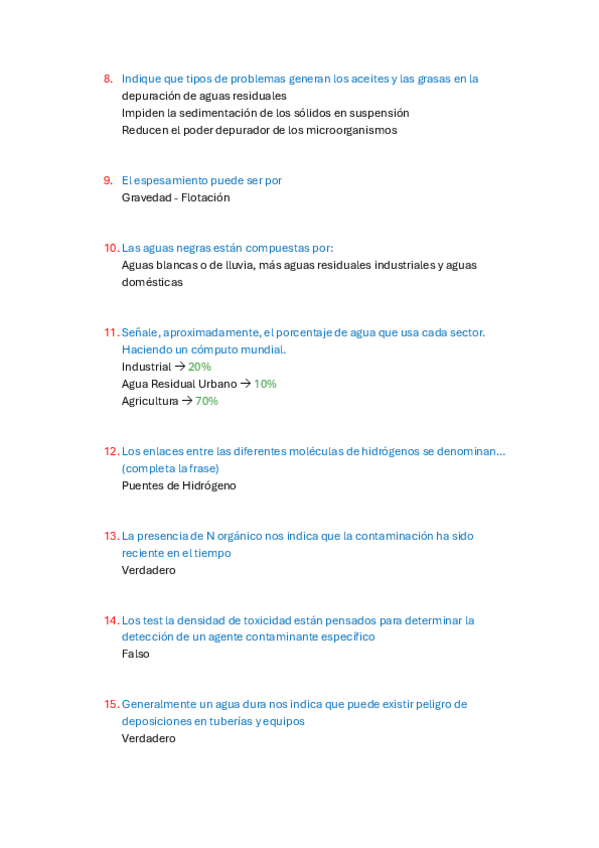 8. Indique que tipos de problemas generan los aceites y las grasas en la depuración de aguas residuales
Impiden la sedimentación de los sólidos en suspensión
Reducen el poder depurador de los microorganismos

9. El espesamiento puede ser por
Gravedad - Flotación

10. Las aguas negras están compuestas por:
Aguas blancas o de lluvia, más aguas residuales industriales y aguas domésticas

11. Señale, aproximadamente, el porcentaje de agua que usa cada sector. Haciendo un cómputo mundial.
Industrial → 20%
Agua Residual Urbano → 10%
Agricultura → 70%

12. Los enlaces entre las diferentes moléculas de hidrógenos se denominan… (completa la frase)
Puentes de Hidrógeno

13. La presencia de N orgánico nos indica que la contaminación ha sido reciente en el tiempo
Verdadero

14. Los test la densidad de toxicidad están pensados para determinar la detección de un agente contaminante específico
Falso

15. Generalmente un agua dura nos indica que puede existir peligro de deposiciones en tuberías y equipos
Verdadero